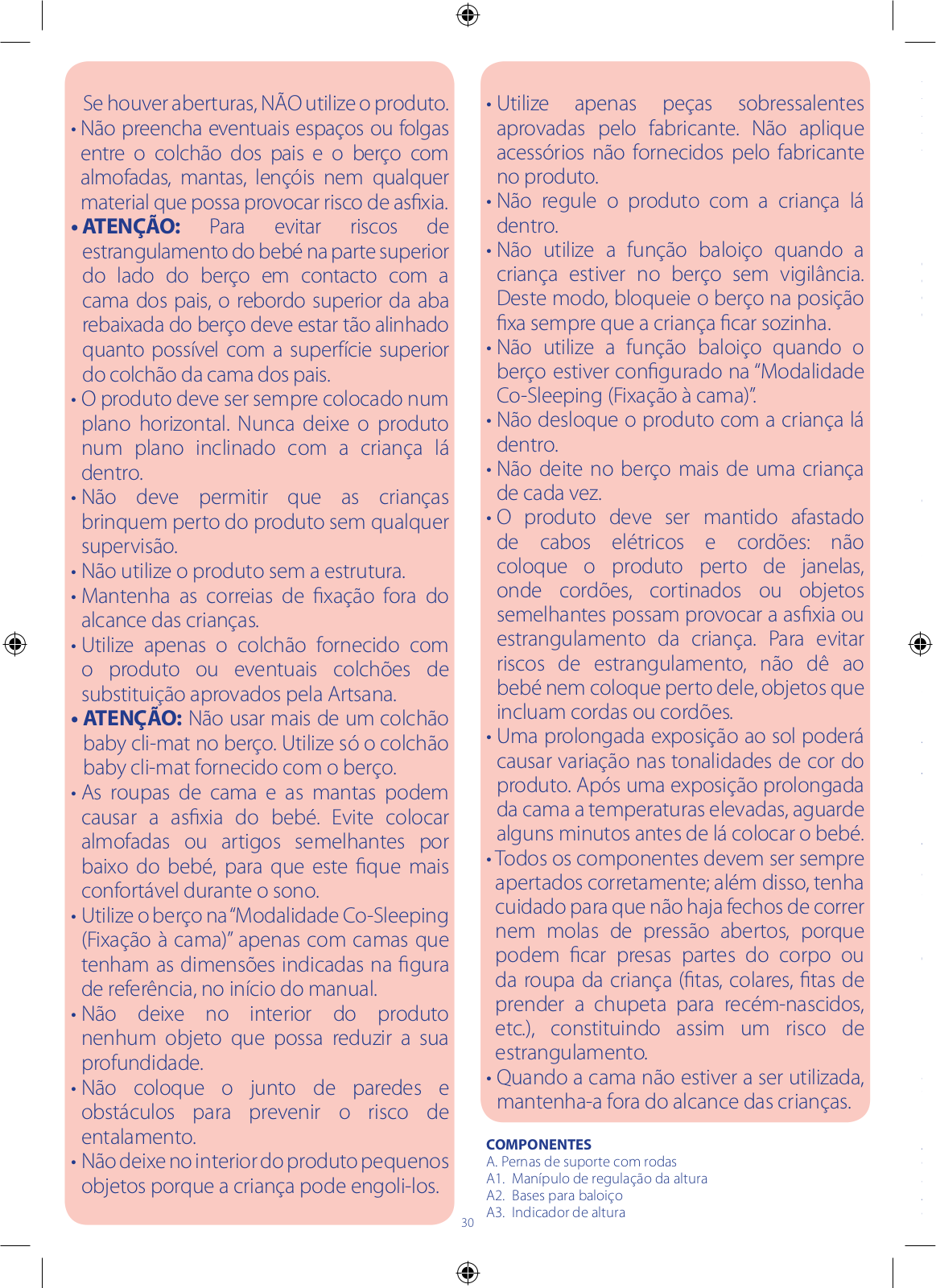 Se houver aberturas, NÃO utilize o produto.
• Não preencha eventuais espaços ou folgas entre o colchão dos pais e o berço com almofadas, mantas, lençóis nem qualquer material que possa provocar risco de asfixia.
• ATENÇÃO: Para evitar riscos de estrangulamento do bebé na parte superior do lado do berço em contacto com a cama dos pais, o rebordo superior da aba rebaixada do berço deve estar tão alinhado quanto possível com a superfície superior do colchão da cama dos pais.
• O produto deve ser sempre colocado num plano horizontal. Nunca deixe o produto num plano inclinado com a criança lá dentro.
• Não deve permitir que as crianças brinquem perto do produto sem qualquer supervisão.
• Não utilize o produto sem a estrutura.
• Mantenha as correias de fixação fora do alcance das crianças.
• Utilize apenas o colchão fornecido com o produto ou eventuais colchões de substituição aprovados pela Artsana.
• ATENÇÃO: Não usar mais de um colchão baby cli-mat no berço. Utilize só o colchão baby cli-mat fornecido com o berço.
• As roupas de cama e as mantas podem causar a asfixia do bebé. Evite colocar almofadas ou artigos semelhantes por baixo do bebé, para que este fique mais confortável durante o sono.
• Utilize o berço na “Modalidade Co-Sleeping (Fixação à cama)” apenas com camas que tenham as dimensões indicadas na figura de referência, no início do manual.
• Não deixe no interior do produto nenhum objeto que possa reduzir a sua profundidade.
• Não coloque o junto de paredes e obstáculos para prevenir o risco de entalamento.
• Não deixe no interior do produto pequenos objetos porque a criança pode engoli-los.

• Utilize apenas peças sobressalentes aprovadas pelo fabricante. Não aplique acessórios não fornecidos pelo fabricante no produto.
• Não regule o produto com a criança lá dentro.
• Não utilize a função baloiço quando a criança estiver no berço sem vigilância. Deste modo, bloqueie o berço na posição fixa sempre que a criança ficar sozinha.
• Não utilize a função baloiço quando o berço estiver configurado na “Modalidade Co-Sleeping (Fixação à cama)”.
• Não desloque o produto com a criança lá dentro.
• Não deite no berço mais de uma criança de cada vez.
• O produto deve ser mantido afastado de cabos elétricos e cordões: não coloque o produto perto de janelas, onde cordões, cortinados ou objetos semelhantes possam provocar a asfixia ou estrangulamento da criança. Para evitar riscos de estrangulamento, não dê ao bebé nem coloque perto dele, objetos que incluam cordas ou cordões.
• Uma prolongada exposição ao sol poderá causar variação nas tonalidades de cor do produto. Após uma exposição prolongada da cama a temperaturas elevadas, aguarde alguns minutos antes de lá colocar o bebé.
• Todos os componentes devem ser sempre apertados corretamente; além disso, tenha cuidado para que não haja fechos de correr nem molas de pressão abertos, porque podem ficar presas partes do corpo ou da roupa da criança (fitas, colares, fitas de prender a chupeta para recém-nascidos, etc.), constituindo assim um risco de estrangulamento.
• Quando a cama não estiver a ser utilizada, mantenha-a fora do alcance das crianças.

COMPONENTES
A. Pernas de suporte com rodas
A1. Manípulo de regulação da altura
A2. Bases para baloiço
A3. Indicador de altura

30